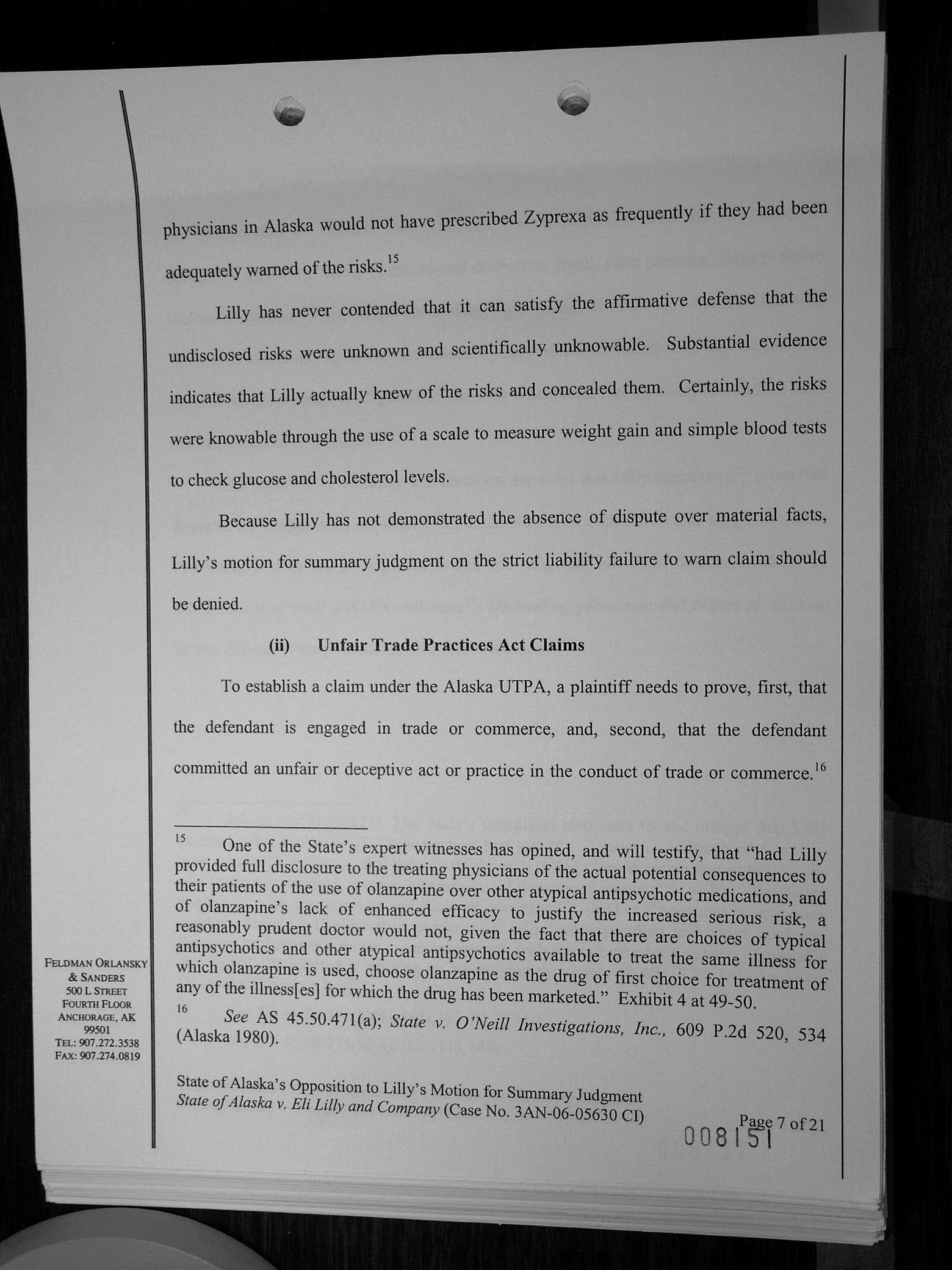 physicians in Alaska would not have prescribed Zyprexa as frequently if they had been adequately warned of the risks.$^{15}$

Lilly has never contended that it can satisfy the affirmative defense that the undisclosed risks were unknown and scientifically unknowable. Substantial evidence indicates that Lilly actually knew of the risks and concealed them. Certainly, the risks were knowable through the use of a scale to measure weight gain and simple blood tests to check glucose and cholesterol levels.

Because Lilly has not demonstrated the absence of dispute over material facts, Lilly's motion for summary judgment on the strict liability failure to warn claim should be denied.

(ii) Unfair Trade Practices Act Claims

To establish a claim under the Alaska UTPA, a plaintiff needs to prove, first, that the defendant is engaged in trade or commerce, and, second, that the defendant committed an unfair or deceptive act or practice in the conduct of trade or commerce.$^{16}$

$^{15}$ One of the State's expert witnesses has opined, and will testify, that "had Lilly provided full disclosure to the treating physicians of the actual potential consequences to their patients of the use of olanzapine over other atypical antipsychotic medications, and of olanzapine's lack of enhanced efficacy to justify the increased serious risk, a reasonably prudent doctor would not, given the fact that there are choices of typical antipsychotics and other atypical antipsychotics available to treat the same illness for which olanzapine is used, choose olanzapine as the drug of first choice for treatment of any of the illness[es] for which the drug has been marketed." Exhibit 4 at 49-50.

$^{16}$ See AS 45.50.471(a); State v. O'Neill Investigations, Inc., 609 P.2d 520, 534 (Alaska 1980).

FELDMAN ORLANSKY
& SANDERS
500 L STREET
FOURTH FLOOR
ANCHORAGE, AK
99501
TEL: 907.272.3538
FAX: 907.274.0819

State of Alaska's Opposition to Lilly's Motion for Summary Judgment
State of Alaska v. Eli Lilly and Company (Case No. 3AN-06-05630 CI)

Page 7 of 21
008151